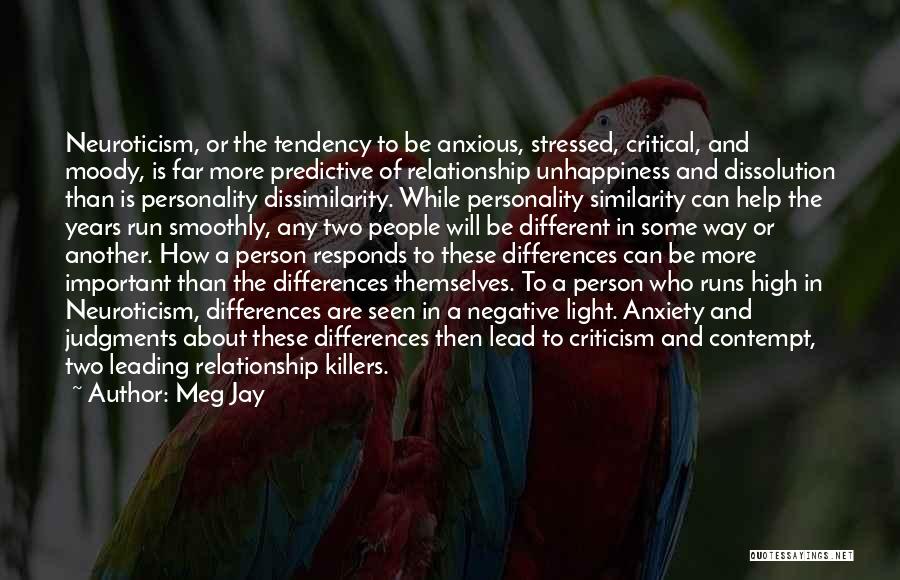 Neuroticism, or the tendency to be anxious, stressed, critical, and moody, is far more predictive of relationship unhappiness and dissolution than is personality dissimilarity. While personality similarity can help the years run smoothly, any two people will be different in some way or another. How a person responds to these differences can be more important than the differences themselves. To a person who runs high in Neuroticism, differences are seen in a negative light. Anxiety and judgments about these differences then lead to criticism and contempt, two leading relationship killers.

~ Author: Meg Jay

QUOTESSAYINGS.NET